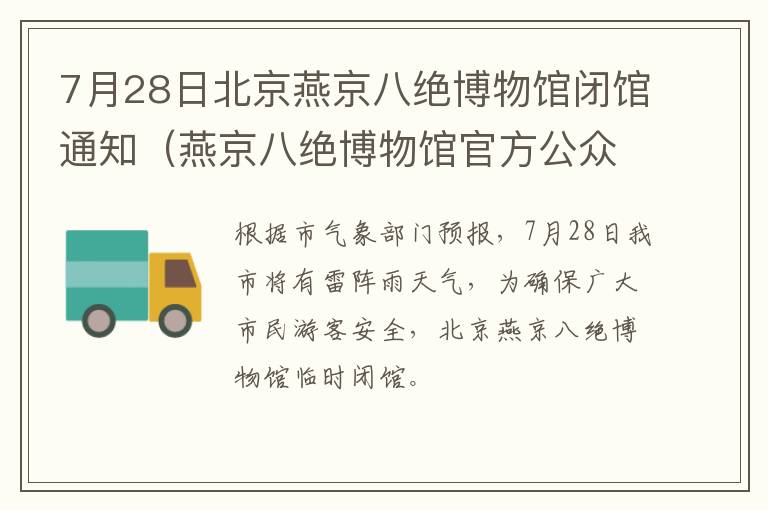 7月28日北京燕京八绝博物馆闭馆通知（燕京八绝博物馆官方公众

根据市气象部门预报，7月28日我市将有雷阵雨天气，为确保广大市民游客安全，北京燕京八绝博物馆临时闭馆。